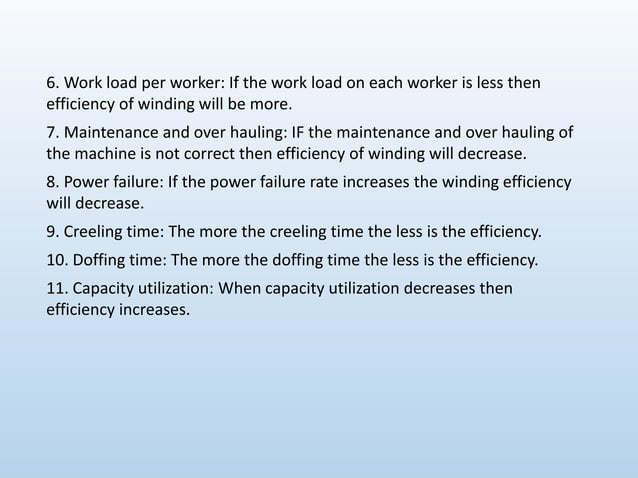 6. Work load per worker: If the work load on each worker is less then efficiency of winding will be more.

7. Maintenance and over hauling: IF the maintenance and over hauling of the machine is not correct then efficiency of winding will decrease.

8. Power failure: If the power failure rate increases the winding efficiency will decrease.

9. Creeling time: The more the creeling time the less is the efficiency.

10. Doffing time: The more the doffing time the less is the efficiency.

11. Capacity utilization: When capacity utilization decreases then efficiency increases.